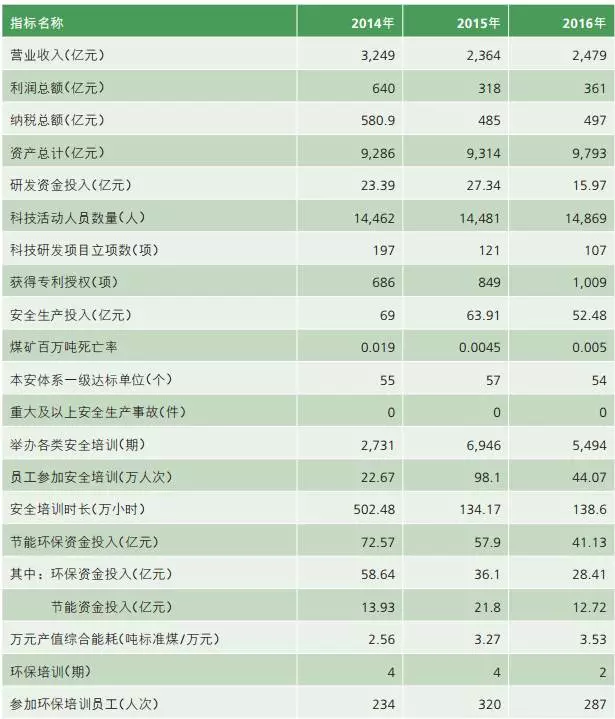 | 指标名称 | 2014年 | 2015年 | 2016年 |
|---|---|---|---|
| 营业收入(亿元) | 3,249 | 2,364 | 2,479 |
| 利润总额(亿元) | 640 | 318 | 361 |
| 纳税总额(亿元) | 580.9 | 485 | 497 |
| 资产总计(亿元) | 9,286 | 9,314 | 9,793 |
| 研发资金投入(亿元) | 23.39 | 27.34 | 15.97 |
| 科技活动人员数量(人) | 14,462 | 14,481 | 14,869 |
| 科技研发项目立项数(项) | 197 | 121 | 107 |
| 获得专利授权(项) | 686 | 849 | 1,009 |
| 安全生产投入(亿元) | 69 | 63.91 | 52.48 |
| 煤矿百万吨死亡率 | 0.019 | 0.0045 | 0.005 |
| 本安体系一级达标单位(个) | 55 | 57 | 54 |
| 重大及以上安全生产事故(件) | 0 | 0 | 0 |
| 举办各类安全培训(期) | 2,731 | 6,946 | 5,494 |
| 员工参加安全培训(万人次) | 22.67 | 98.1 | 44.07 |
| 安全培训时长(万小时) | 502.48 | 134.17 | 138.6 |
| 节能环保资金投入(亿元) | 72.57 | 57.9 | 41.13 |
| 其中:环保资金投入(亿元) | 58.64 | 36.1 | 28.41 |
| 节能资金投入(亿元) | 13.93 | 21.8 | 12.72 |
| 万元产值综合能耗(吨标准煤/万元) | 2.56 | 3.27 | 3.53 |
| 环保培训(期) | 4 | 4 | 2 |
| 参加环保培训员工(人次) | 234 | 320 | 287 |